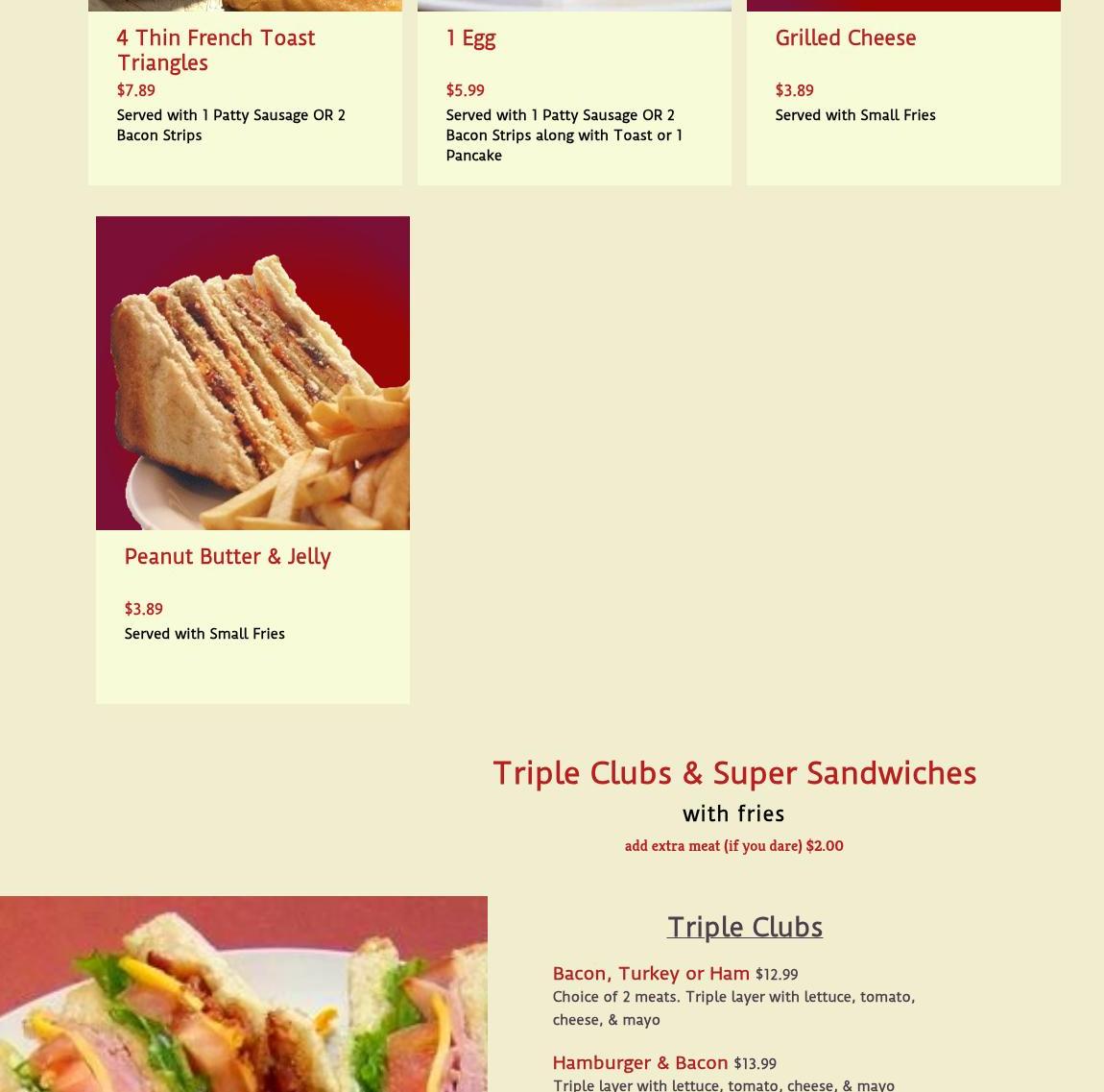 4 Thin French Toast Triangles

$7.89

Served with 1 Patty Sausage OR 2 Bacon Strips

1 Egg

$5.99

Served with 1 Patty Sausage OR 2 Bacon Strips along with Toast or 1 Pancake

Grilled Cheese

$3.89

Served with Small Fries

Peanut Butter & Jelly

$3.89

Served with Small Fries

Triple Clubs & Super Sandwiches

with fries

add extra meat (if you dare) $2.00

Triple Clubs

Bacon, Turkey or Ham $12.99

Choice of 2 meats. Triple layer with lettuce, tomato, cheese, & mayo

Hamburger & Bacon $13.99

Triple layer with lettuce, tomato, cheese, & mayo